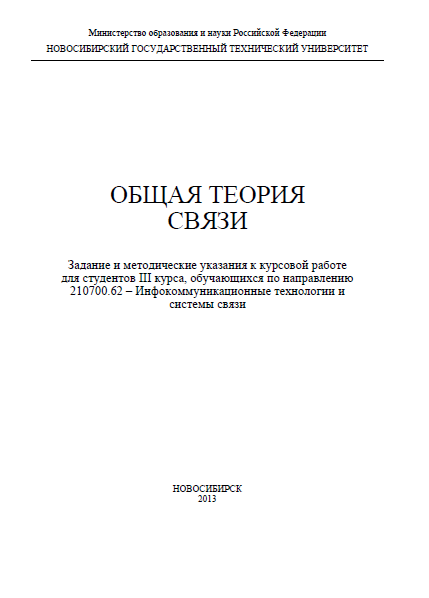 Министерство образования и науки Российской Федерации
НОВОСИБИРСКИЙ ГОСУДАРСТВЕННЫЙ ТЕХНИЧЕСКИЙ УНИВЕРСИТЕТ

ОБЩАЯ ТЕОРИЯ
СВЯЗИ

Задание и методические указания к курсовой работе для студентов III курса, обучающихся по направлению 210700.62 – Инфокоммуникационные технологии и системы связи

НОВОСИБИРСК
2013